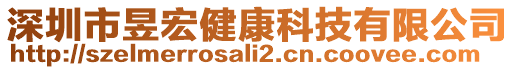 深圳市昱宏健康科技有限公司
http://szelmerrosali2.cn.coovee.com